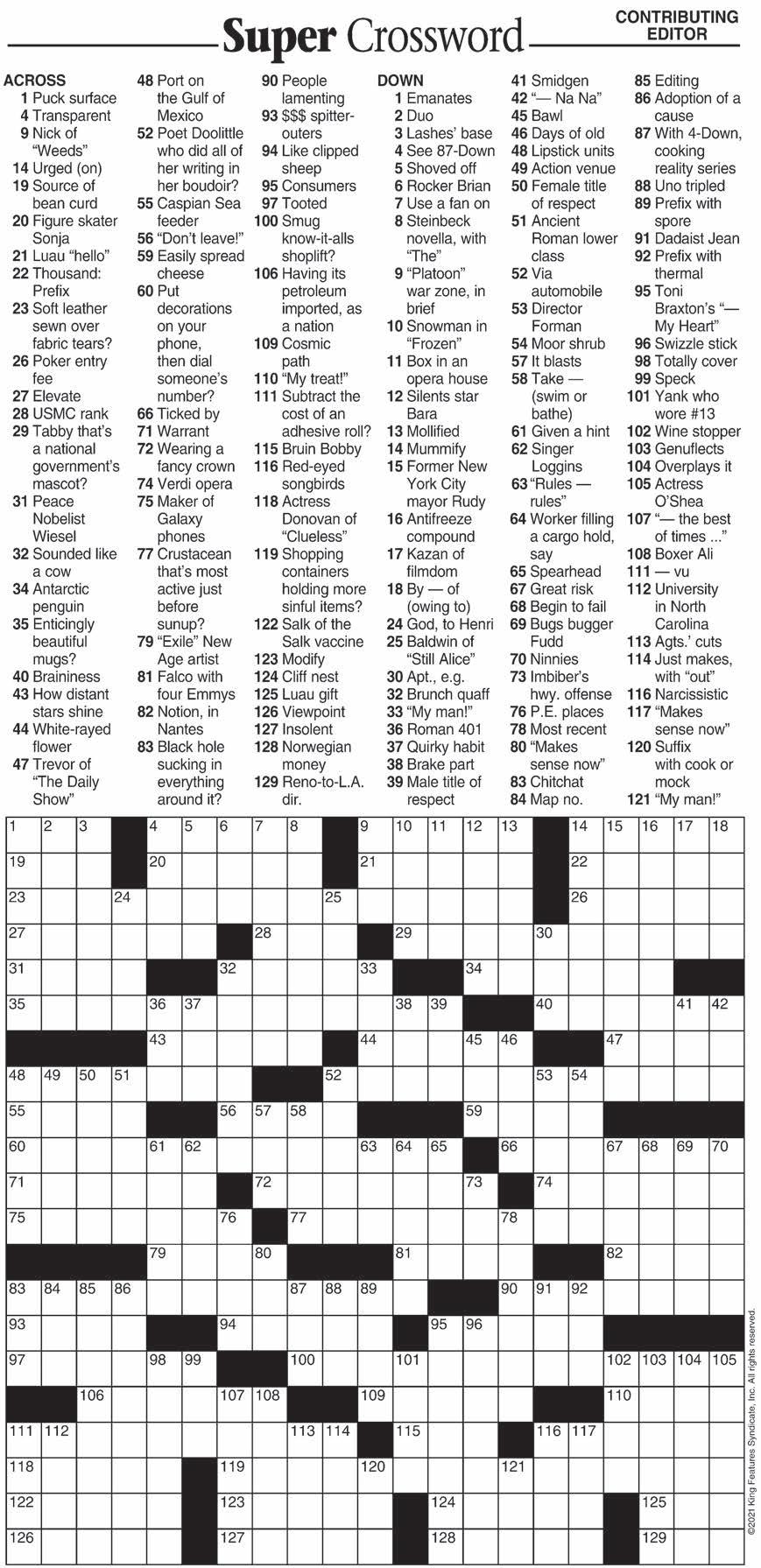 Super Crossword

CONTRIBUTING EDITOR

ACROSS
1 Puck surface
4 Transparent
9 Nick of "Weeds"
14 Urged (on)
19 Source of bean curd
20 Figure skater Sonja
21 Luau "hello"
22 Thousand: Prefix
23 Soft leather sewn over fabric tears?
26 Poker entry fee
27 Elevate
28 USMC rank
29 Tabby that's a national government's mascot?
31 Peace Nobelist Wiesel
32 Sounded like a cow
34 Antarctic penguin
35 Enticingly beautiful mugs?
40 Braininess
43 How distant stars shine
44 White-rayed flower
47 Trevor of "The Daily Show"
48 Port on the Gulf of Mexico
52 Poet Doolittle who did all of her writing in her boudoir?
55 Caspian Sea feeder
56 "Don't leave!"
59 Easily spread cheese
60 Put decorations on your phone, then dial someone's number?
66 Ticked by
71 Warrant
72 Wearing a fancy crown
74 Verdi opera
75 Maker of Galaxy phones
77 Crustacean that's most active just before sunup?
79 "Exile" New Age artist
81 Falco with four Emmys
82 Notion, in Nantes
83 Black hole sucking in everything around it?
90 People lamenting
93 $$$ spitter-outers
94 Like clipped sheep
95 Consumers
97 Tooted
100 Smug know-it-alls shoplift?
106 Having its petroleum imported, as a nation
109 Cosmic path
110 "My treat!"
111 Subtract the cost of an adhesive roll?
115 Bruin Bobby
116 Red-eyed songbirds
118 Actress Donovan of "Clueless"
119 Shopping containers holding more sinful items?
122 Salk of the Salk vaccine
123 Modify
124 Cliff nest
125 Luau gift
126 Viewpoint
127 Insolent
128 Norwegian money
129 Reno-to-L.A. dir.

DOWN
1 Emanates
2 Duo
3 Lashes' base
4 See 87-Down
5 Shoved off
6 Rocker Brian
7 Use a fan on
8 Steinbeck novella, with "The"
9 "Platoon" war zone, in brief
10 Snowman in "Frozen"
11 Box in an opera house
12 Silents star Bara
13 Mollified
14 Mummify
15 Former New York City mayor Rudy
16 Antifreeze compound
17 Kazan of filmdom
18 By — of (owing to)
24 God, to Henri
25 Baldwin of "Still Alice"
30 Apt., e.g.
32 Brunch quaff
33 "My man!"
36 Roman 401
37 Quirky habit
38 Brake part
39 Male title of respect
41 Smidgen
42 "— Na Na"
45 Bawl
46 Days of old
48 Lipstick units
49 Action venue
50 Female title of respect
51 Ancient Roman lower class
52 Via automobile
53 Director Forman
54 Moor shrub
57 It blasts
58 Take — (swim or bathe)
61 Given a hint
62 Singer Loggins
63 "Rules — rules"
64 Worker filling a cargo hold, say
65 Spearhead
67 Great risk
68 Begin to fail
69 Bugs bugger Fudd
70 Ninnies
73 Imbiber's hwy. offense
76 P.E. places
78 Most recent
80 "Makes sense now"
83 Chitchat
84 Map no.
85 Editing
86 Adoption of a cause
87 With 4-Down, cooking reality series
88 Uno tripled
89 Prefix with spore
91 Dadaist Jean
92 Prefix with thermal
95 Toni Braxton's "— My Heart"
96 Swizzle stick
98 Totally cover
99 Speck
101 Yank who wore #13
102 Wine stopper
103 Genuflects
104 Overplays it
105 Actress O'Shea
107 "— the best of times ..."
108 Boxer Ali
111 — vu
112 University in North Carolina
113 Agts.' cuts
114 Just makes, with "out"
116 Narcissistic
117 "Makes sense now"
120 Suffix with cook or mock
121 "My man!"

1 2 3 4 5 6 7 8 9 10 11 12 13 14 15 16 17 18 19 20 21 22 23 24 25 26 27 28 29 30 31 32 33 34 35 36 37 38 39 40 41 42 43 44 45 46 47 48 49 50 51 52 53 54 55 56 57 58 59 60 61 62 63 64 65 66 67 68 69 70 71 72 73 74 75 76 77 78 79 80 81 82 83 84 85 86 87 88 89 90 91 92 93 94 95 96 97 98 99 100 101 102 103 104 105 106 107 108 109 110 111 112 113 114 115 116 117 118 119 120 121 122 123 124 125 126 127 128 129

©2021 King Features Syndicate, Inc. All rights reserved.